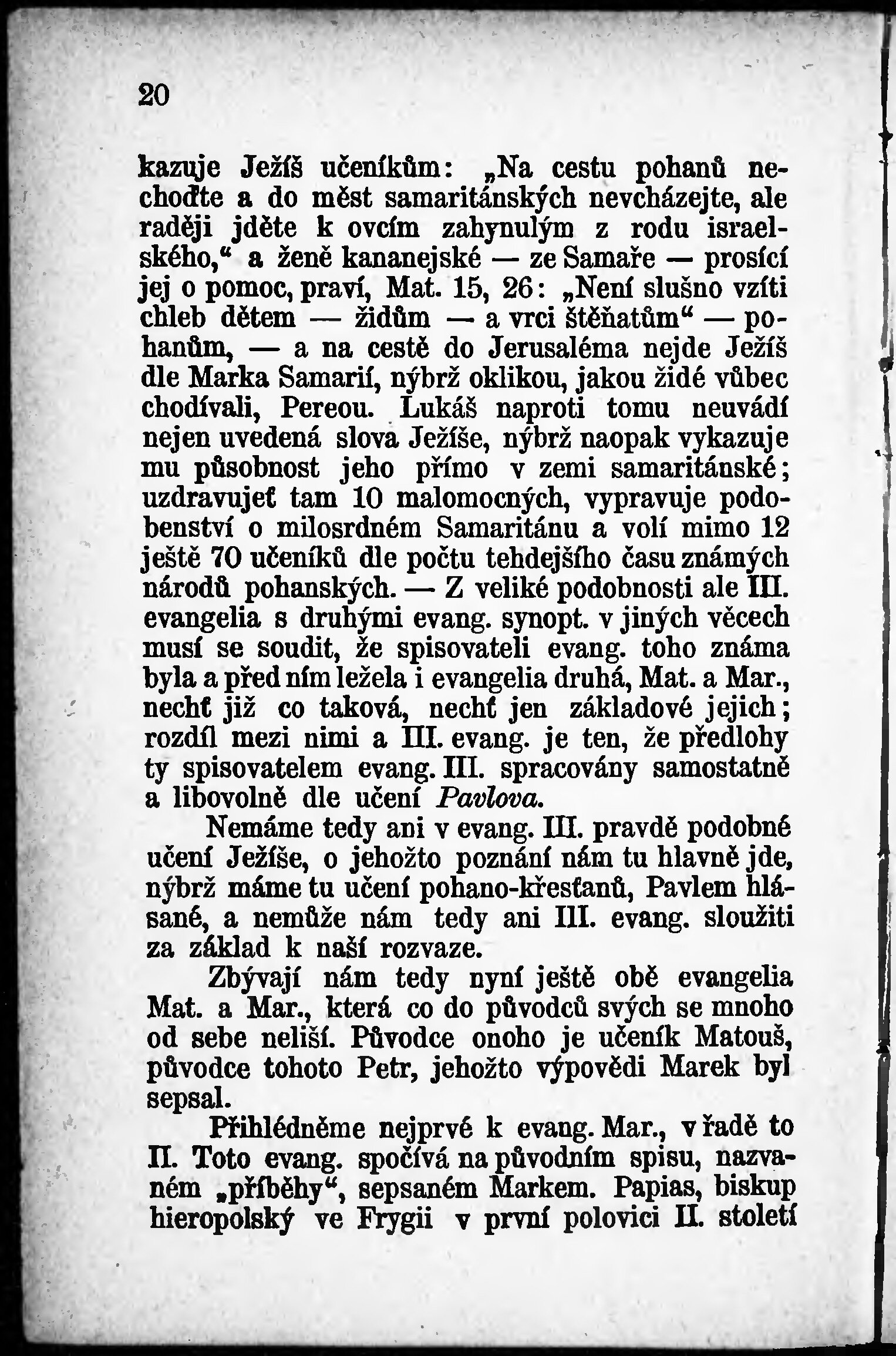 20

kazuje Ježíš učeníkům: „Na cestu pohanů nechoďte a do měst samaritánských nevcházejte, ale raději jděte k ovcím zahynulým z rodu israelského,“ a ženě kananejské — ze Samaře — prosící jej o pomoc, praví, Mat. 15, 26: „Není slušno vzíti chleb dětem — židům — a vrci štěňatům“ — pohanům, — a na cestě do Jerusaléma nejde Ježíš dle Marka Samarií, nýbrž oklikou, jakou židé vůbec chodívali, Pereou. Lukáš naproti tomu neuvádí nejen uvedená slova Ježíše, nýbrž naopak vykazuje mu působnost jeho přímo v zemi samaritánské; uzdravujeť tam 10 malomocných, vypravuje podobenství o milosrdném Samaritánu a volí mimo 12 ještě 70 učeníků dle počtu tehdejšího času známých národů pohanských. — Z veliké podobnosti ale III. evangelia s druhými evang. synopt. v jiných věcech musí se soudit, že spisovateli evang. toho známa byla a před ním ležela i evangelia druhá, Mat. a Mar., nechť již co taková, nechť jen základové jejich; rozdíl mezi nimi a III. evang. je ten, že předlohy ty spisovatelem evang. III. spracovány samostatně a libovolně dle učení Pavlova.

Nemáme tedy ani v evang. III. pravdě podobné učení Ježíše, o jehožto poznání nám tu hlavně jde, nýbrž máme tu učení pohano-křesťanů, Pavlem hlásané, a nemůže nám tedy ani III. evang. sloužiti za základ k naší rozvaze.

Zbývají nám tedy nyní ještě obě evangelia Mat. a Mar., která co do původců svých se mnoho od sebe neliší. Původce onoho je učeník Matouš, původce tohoto Petr, jehožto výpovědi Marek byl sepsal.

Přihlédněme nejprvé k evang. Mar., v řadě to II. Toto evang. spočívá na původním spisu, nazvaném „příběhy“, sepsaném Markem. Papias, biskup hieropolský ve Frygii v první polovici II. století